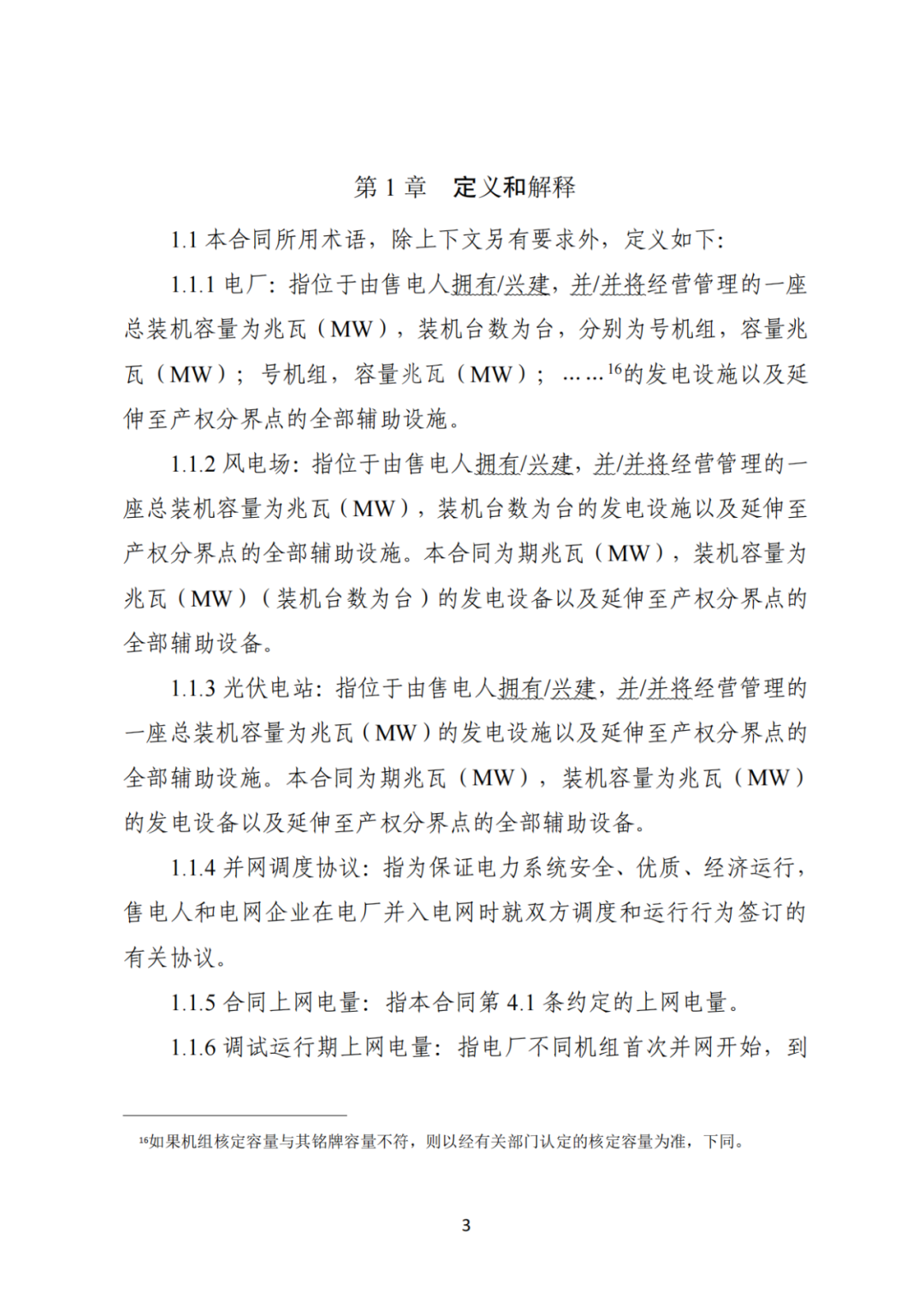 第 1 章　定义和解释

1.1 本合同所用术语，除上下文另有要求外，定义如下：

1.1.1 电厂：指位于由售电人拥有/兴建，并/并将经营管理的一座总装机容量为兆瓦（MW），装机台数为台，分别为号机组，容量兆瓦（MW）；号机组，容量兆瓦（MW）；……$^{16}$的发电设施以及延伸至产权分界点的全部辅助设施。

1.1.2 风电场：指位于由售电人拥有/兴建，并/并将经营管理的一座总装机容量为兆瓦（MW），装机台数为台的发电设施以及延伸至产权分界点的全部辅助设施。本合同为期兆瓦（MW），装机容量为兆瓦（MW）（装机台数为台）的发电设备以及延伸至产权分界点的全部辅助设备。

1.1.3 光伏电站：指位于由售电人拥有/兴建，并/并将经营管理的一座总装机容量为兆瓦（MW）的发电设施以及延伸至产权分界点的全部辅助设施。本合同为期兆瓦（MW），装机容量为兆瓦（MW）的发电设备以及延伸至产权分界点的全部辅助设备。

1.1.4 并网调度协议：指为保证电力系统安全、优质、经济运行，售电人和电网企业在电厂并入电网时就双方调度和运行行为签订的有关协议。

1.1.5 合同上网电量：指本合同第 4.1 条约定的上网电量。

1.1.6 调试运行期上网电量：指电厂不同机组首次并网开始，到

$^{16}$如果机组核定容量与其铭牌容量不符，则以经有关部门认定的核定容量为准，下同。

3